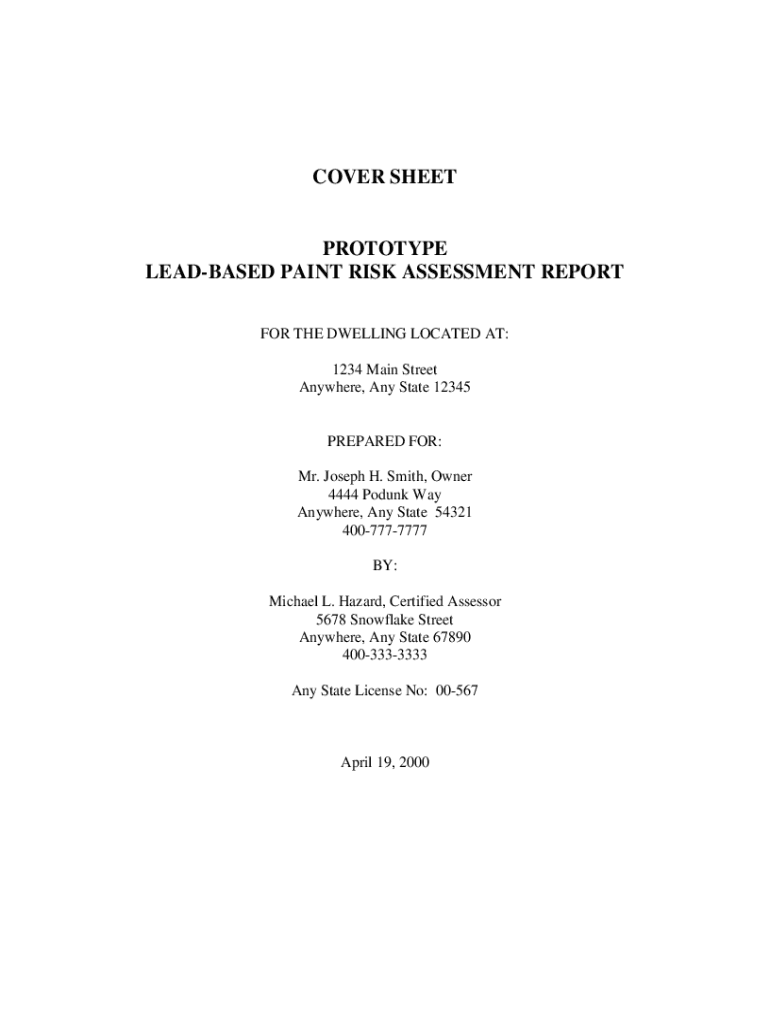 COVER SHEET

PROTOTYPE
LEAD-BASED PAINT RISK ASSESSMENT REPORT

FOR THE DWELLING LOCATED AT:

1234 Main Street
Anywhere, Any State 12345

PREPARED FOR:

Mr. Joseph H. Smith, Owner
4444 Podunk Way
Anywhere, Any State 54321
400-777-7777

BY:

Michael L. Hazard, Certified Assessor
5678 Snowflake Street
Anywhere, Any State 67890
400-333-3333

Any State License No: 00-567

April 19, 2000